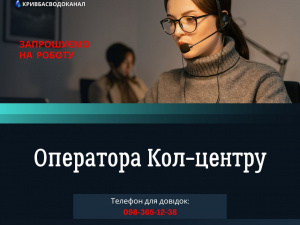 КРИВБАСВОДОКАНАЛ

ЗАПРОШУЄМО НА РОБОТУ

Оператора Кол-центру

Телефон для довідок:
098-365-12-38